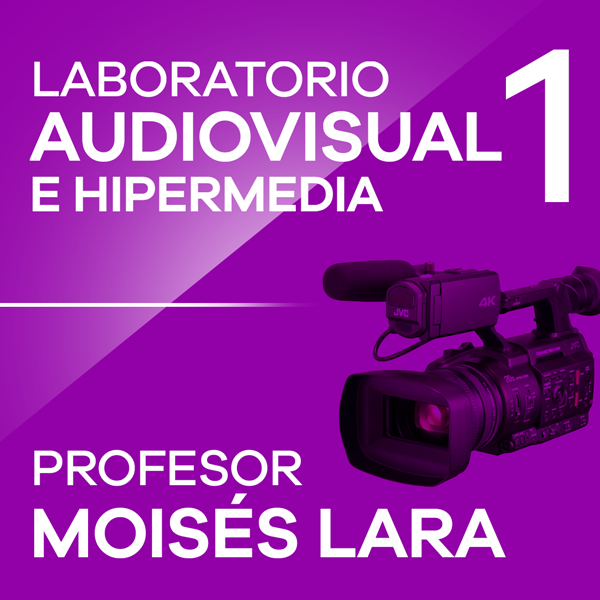 LABORATORIO AUDIOVISUAL E HIPERMEDIA 1

JVC

4K

JVC

PROFESOR MOISÉS LARA